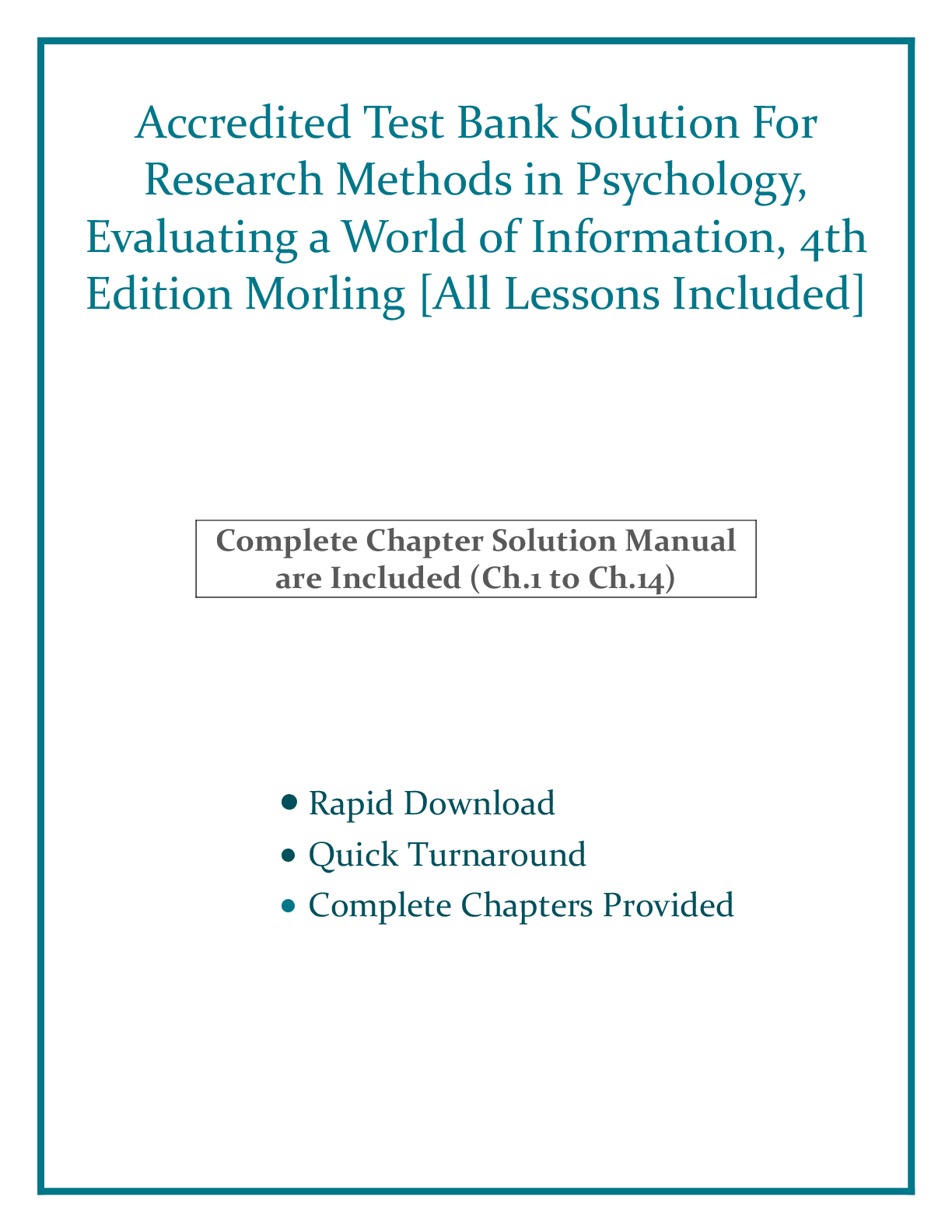 Accredited Test Bank Solution For Research Methods in Psychology, Evaluating a World of Information, 4th Edition Morling [All Lessons Included]

Complete Chapter Solution Manual are Included (Ch.1 to Ch.14)

• Rapid Download
• Quick Turnaround
• Complete Chapters Provided